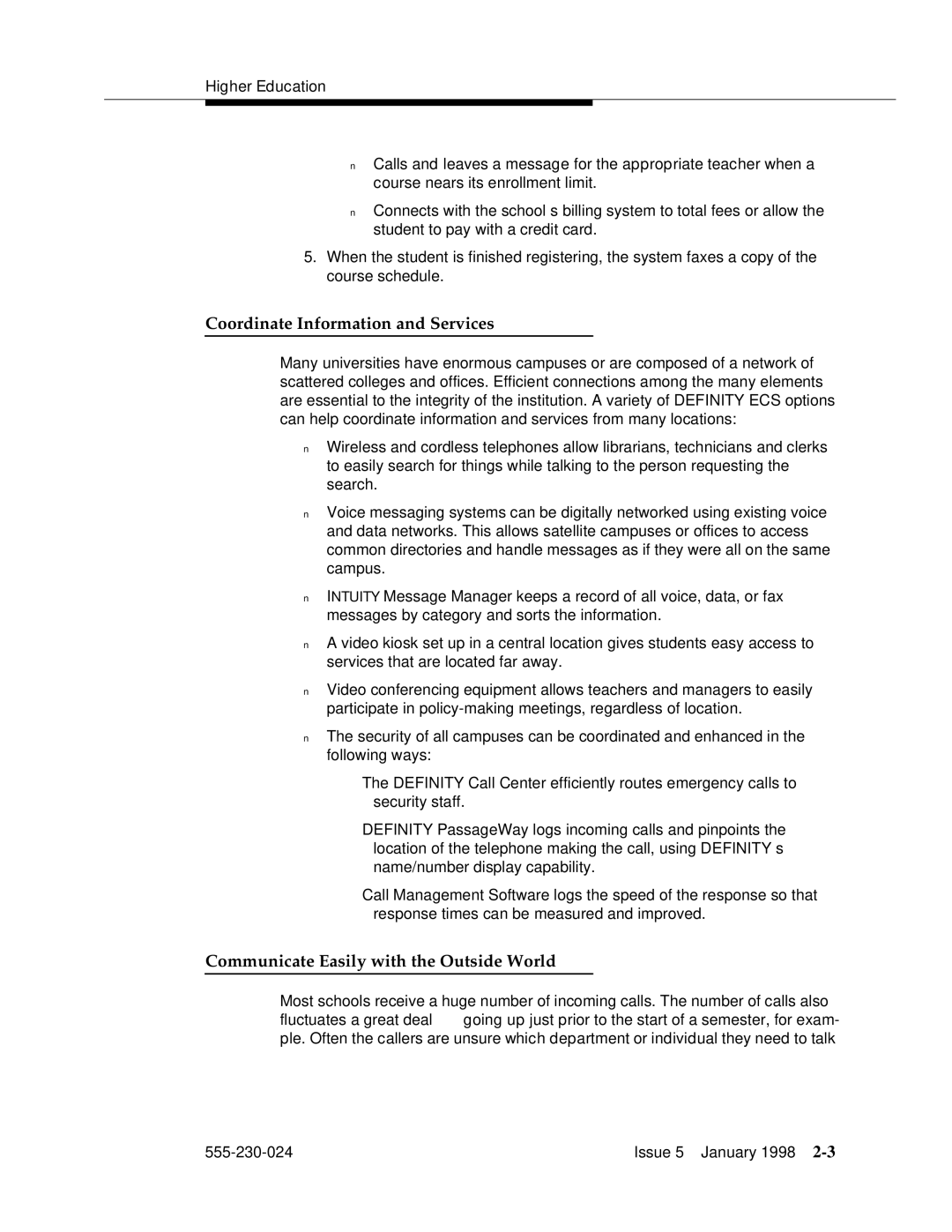 Higher Education

n Calls and leaves a message for the appropriate teacher when a course nears its enrollment limit.

n Connects with the school s billing system to total fees or allow the student to pay with a credit card.

5. When the student is finished registering, the system faxes a copy of the course schedule.

Coordinate Information and Services

Many universities have enormous campuses or are composed of a network of scattered colleges and offices. Efficient connections among the many elements are essential to the integrity of the institution. A variety of DEFINITY ECS options can help coordinate information and services from many locations:

n Wireless and cordless telephones allow librarians, technicians and clerks to easily search for things while talking to the person requesting the search.

n Voice messaging systems can be digitally networked using existing voice and data networks. This allows satellite campuses or offices to access common directories and handle messages as if they were all on the same campus.

n INTUITY Message Manager keeps a record of all voice, data, or fax messages by category and sorts the information.

n A video kiosk set up in a central location gives students easy access to services that are located far away.

n Video conferencing equipment allows teachers and managers to easily participate in policy-making meetings, regardless of location.

n The security of all campuses can be coordinated and enhanced in the following ways:

The DEFINITY Call Center efficiently routes emergency calls to security staff.

DEFINITY PassageWay logs incoming calls and pinpoints the location of the telephone making the call, using DEFINITY s name/number display capability.

Call Management Software logs the speed of the response so that response times can be measured and improved.

Communicate Easily with the Outside World

Most schools receive a huge number of incoming calls. The number of calls also fluctuates a great deal going up just prior to the start of a semester, for example. Often the callers are unsure which department or individual they need to talk

555-230-024 Issue 5 January 1998 2-3